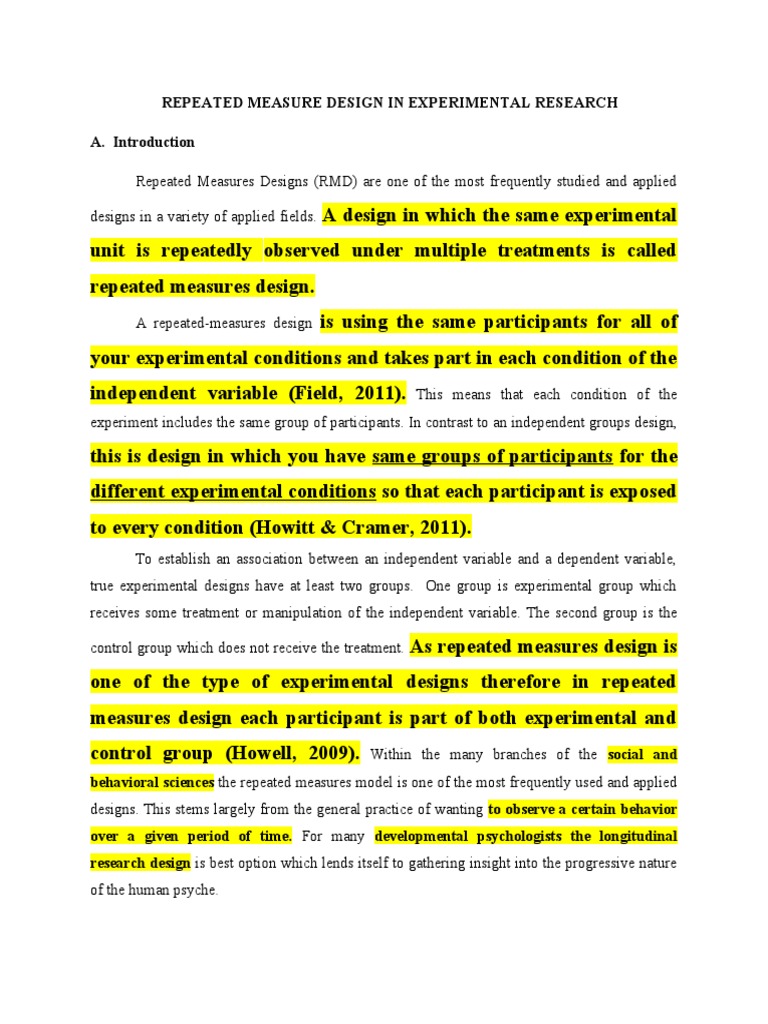 REPEATED MEASURE DESIGN IN EXPERIMENTAL RESEARCH

A. Introduction

Repeated Measures Designs (RMD) are one of the most frequently studied and applied designs in a variety of applied fields. A design in which the same experimental unit is repeatedly observed under multiple treatments is called repeated measures design.

A repeated-measures design is using the same participants for all of your experimental conditions and takes part in each condition of the independent variable (Field, 2011). This means that each condition of the experiment includes the same group of participants. In contrast to an independent groups design, this is design in which you have same groups of participants for the different experimental conditions so that each participant is exposed to every condition (Howitt & Cramer, 2011).

To establish an association between an independent variable and a dependent variable, true experimental designs have at least two groups. One group is experimental group which receives some treatment or manipulation of the independent variable. The second group is the control group which does not receive the treatment. As repeated measures design is one of the type of experimental designs therefore in repeated measures design each participant is part of both experimental and control group (Howell, 2009). Within the many branches of the social and behavioral sciences the repeated measures model is one of the most frequently used and applied designs. This stems largely from the general practice of wanting to observe a certain behavior over a given period of time. For many developmental psychologists the longitudinal research design is best option which lends itself to gathering insight into the progressive nature of the human psyche.